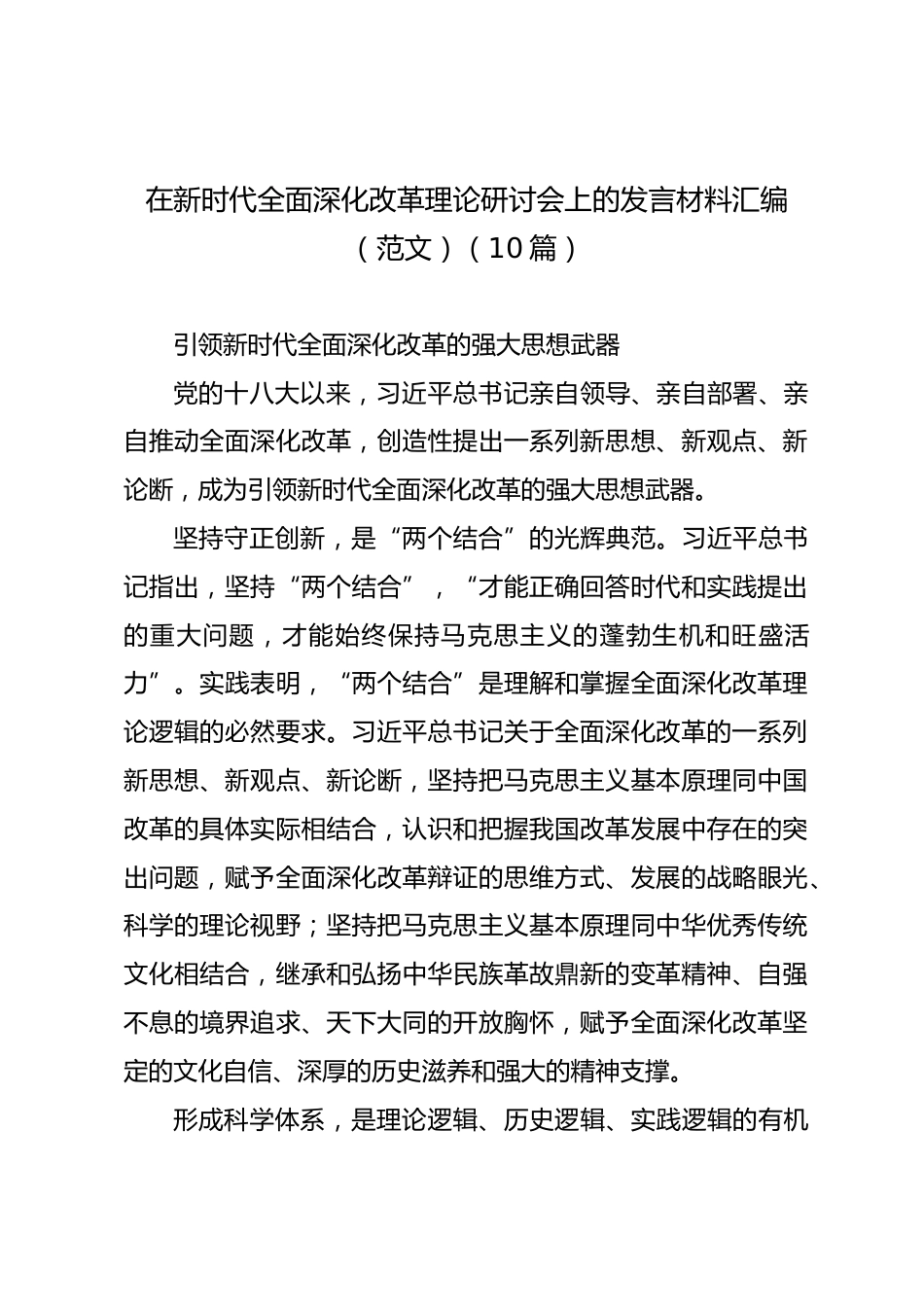 在新时代全面深化改革理论研讨会上的发言材料汇编（范文）（10篇）

引领新时代全面深化改革的强大思想武器

党的十八大以来，习近平总书记亲自领导、亲自部署、亲自推动全面深化改革，创造性提出一系列新思想、新观点、新论断，成为引领新时代全面深化改革的强大思想武器。

坚持守正创新，是“两个结合”的光辉典范。习近平总书记指出，坚持“两个结合”，“才能正确回答时代和实践提出的重大问题，才能始终保持马克思主义的蓬勃生机和旺盛活力”。实践表明，“两个结合”是理解和掌握全面深化改革理论逻辑的必然要求。习近平总书记关于全面深化改革的一系列新思想、新观点、新论断，坚持把马克思主义基本原理同中国改革的具体实际相结合，认识和把握我国改革发展中存在的突出问题，赋予全面深化改革辩证的思维方式、发展的战略眼光、科学的理论视野；坚持把马克思主义基本原理同中华优秀传统文化相结合，继承和弘扬中华民族革故鼎新的变革精神、自强不息的境界追求、天下大同的开放胸怀，赋予全面深化改革坚定的文化自信、深厚的历史滋养和强大的精神支撑。

形成科学体系，是理论逻辑、历史逻辑、实践逻辑的有机